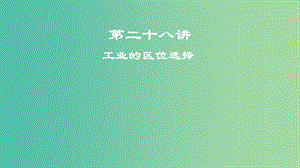 第二十八讲

工业的区位选择